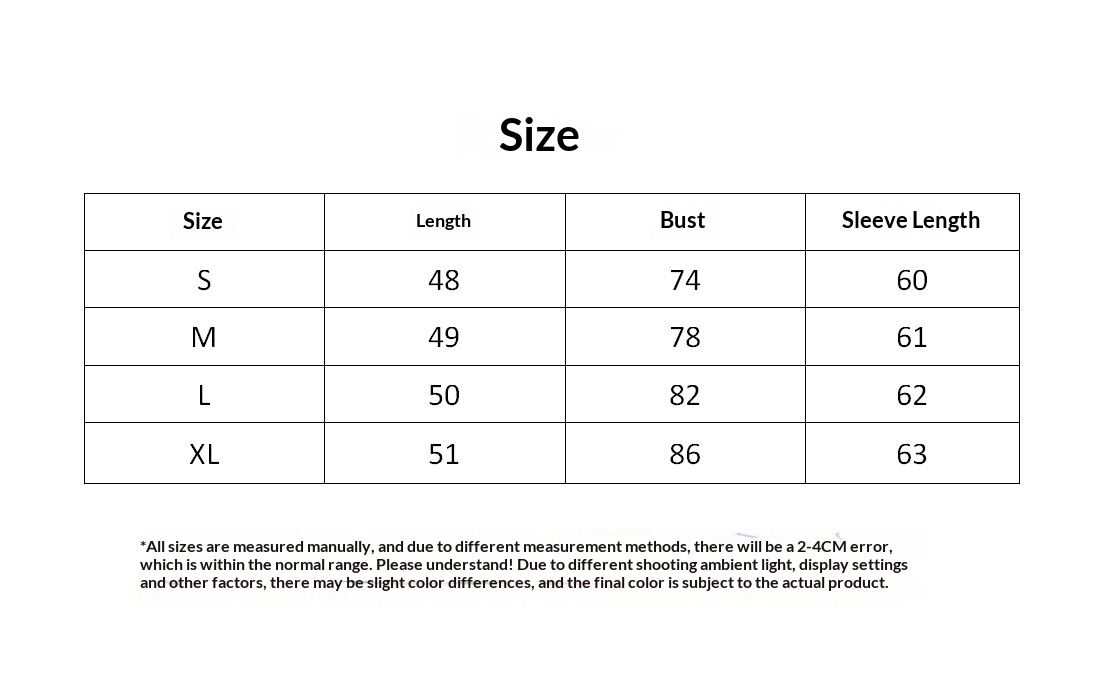 Size

| Size | Length | Bust | Sleeve Length |
|---|---|---|---|
| S | 48 | 74 | 60 |
| M | 49 | 78 | 61 |
| L | 50 | 82 | 62 |
| XL | 51 | 86 | 63 |

*All sizes are measured manually, and due to different measurement methods, there will be a 2-4CM error, which is within the normal range. Please understand! Due to different shooting ambient light, display settings and other factors, there may be slight color differences, and the final color is subject to the actual product.